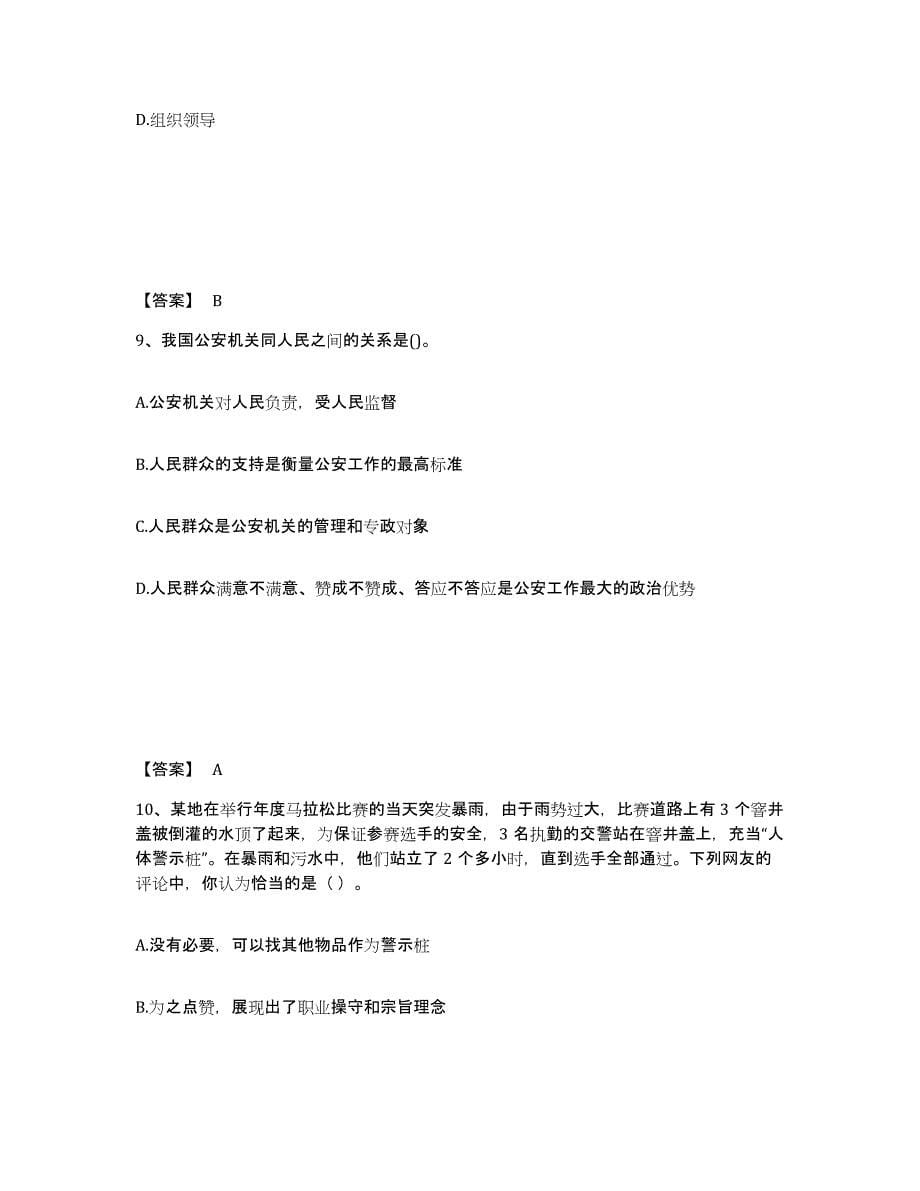 D.组织领导

【答案】 B

9、我国公安机关同人民之间的关系是()。

A.公安机关对人民负责，受人民监督

B.人民群众的支持是衡量公安工作的最高标准

C.人民群众是公安机关的管理和专政对象

D.人民群众满意不满意、赞成不赞成、答应不答应是公安工作最大的政治优势

【答案】 A

10、某地在举行年度马拉松比赛的当天突发暴雨，由于雨势过大，比赛道路上有 3 个窨井盖被倒灌的水顶了起来，为保证参赛选手的安全，3 名执勤的交警站在窨井盖上，充当“人体警示桩”。在暴雨和污水中，他们站立了 2 个多小时，直到选手全部通过。下列网友的评论中，你认为恰当的是（ ）。

A.没有必要，可以找其他物品作为警示桩

B.为之点赞，展现出了职业操守和宗旨理念